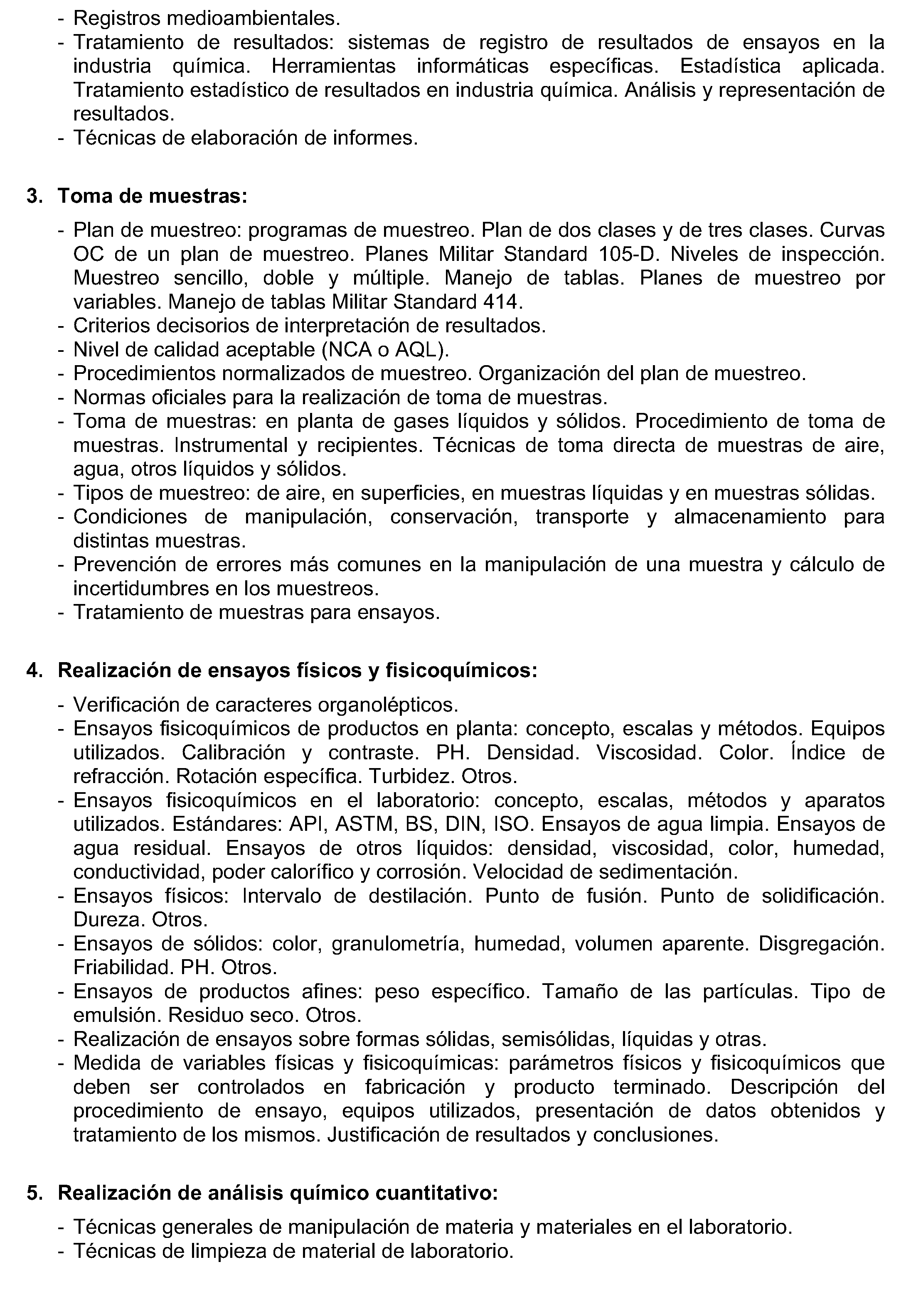 - Registros medioambientales.
- Tratamiento de resultados: sistemas de registro de resultados de ensayos en la industria química. Herramientas informáticas específicas. Estadística aplicada. Tratamiento estadístico de resultados en industria química. Análisis y representación de resultados.
- Técnicas de elaboración de informes.

3. Toma de muestras:

- Plan de muestreo: programas de muestreo. Plan de dos clases y de tres clases. Curvas OC de un plan de muestreo. Planes Militar Standard 105-D. Niveles de inspección. Muestreo sencillo, doble y múltiple. Manejo de tablas. Planes de muestreo por variables. Manejo de tablas Militar Standard 414.
- Criterios decisorios de interpretación de resultados.
- Nivel de calidad aceptable (NCA o AQL).
- Procedimientos normalizados de muestreo. Organización del plan de muestreo.
- Normas oficiales para la realización de toma de muestras.
- Toma de muestras: en planta de gases líquidos y sólidos. Procedimiento de toma de muestras. Instrumental y recipientes. Técnicas de toma directa de muestras de aire, agua, otros líquidos y sólidos.
- Tipos de muestreo: de aire, en superficies, en muestras líquidas y en muestras sólidas.
- Condiciones de manipulación, conservación, transporte y almacenamiento para distintas muestras.
- Prevención de errores más comunes en la manipulación de una muestra y cálculo de incertidumbres en los muestreos.
- Tratamiento de muestras para ensayos.

4. Realización de ensayos físicos y fisicoquímicos:

- Verificación de caracteres organolépticos.
- Ensayos fisicoquímicos de productos en planta: concepto, escalas y métodos. Equipos utilizados. Calibración y contraste. PH. Densidad. Viscosidad. Color. Índice de refracción. Rotación específica. Turbidez. Otros.
- Ensayos fisicoquímicos en el laboratorio: concepto, escalas, métodos y aparatos utilizados. Estándares: API, ASTM, BS, DIN, ISO. Ensayos de agua limpia. Ensayos de agua residual. Ensayos de otros líquidos: densidad, viscosidad, color, humedad, conductividad, poder calorífico y corrosión. Velocidad de sedimentación.
- Ensayos físicos: Intervalo de destilación. Punto de fusión. Punto de solidificación. Dureza. Otros.
- Ensayos de sólidos: color, granulometría, humedad, volumen aparente. Disgregación. Friabilidad. PH. Otros.
- Ensayos de productos afines: peso específico. Tamaño de las partículas. Tipo de emulsión. Residuo seco. Otros.
- Realización de ensayos sobre formas sólidas, semisólidas, líquidas y otras.
- Medida de variables físicas y fisicoquímicas: parámetros físicos y fisicoquímicos que deben ser controlados en fabricación y producto terminado. Descripción del procedimiento de ensayo, equipos utilizados, presentación de datos obtenidos y tratamiento de los mismos. Justificación de resultados y conclusiones.

5. Realización de análisis químico cuantitativo:

- Técnicas generales de manipulación de materia y materiales en el laboratorio.
- Técnicas de limpieza de material de laboratorio.